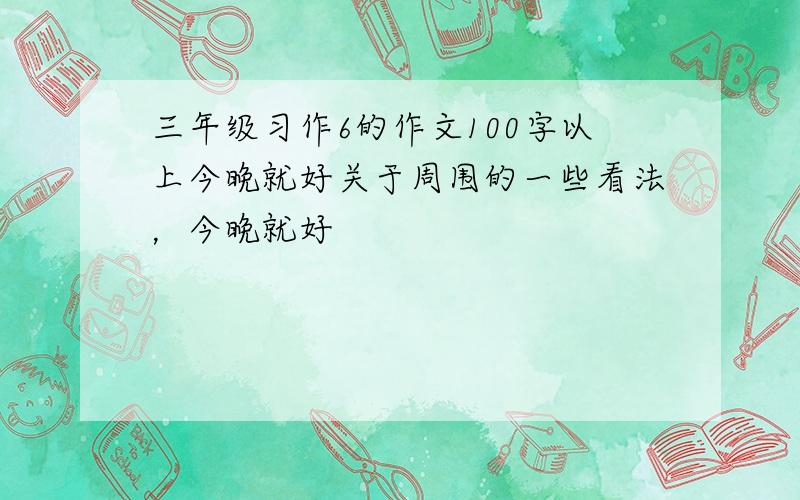 三年级习作6的作文100字以上今晚就好关于周围的一些看法，今晚就好

ABC

Back to School